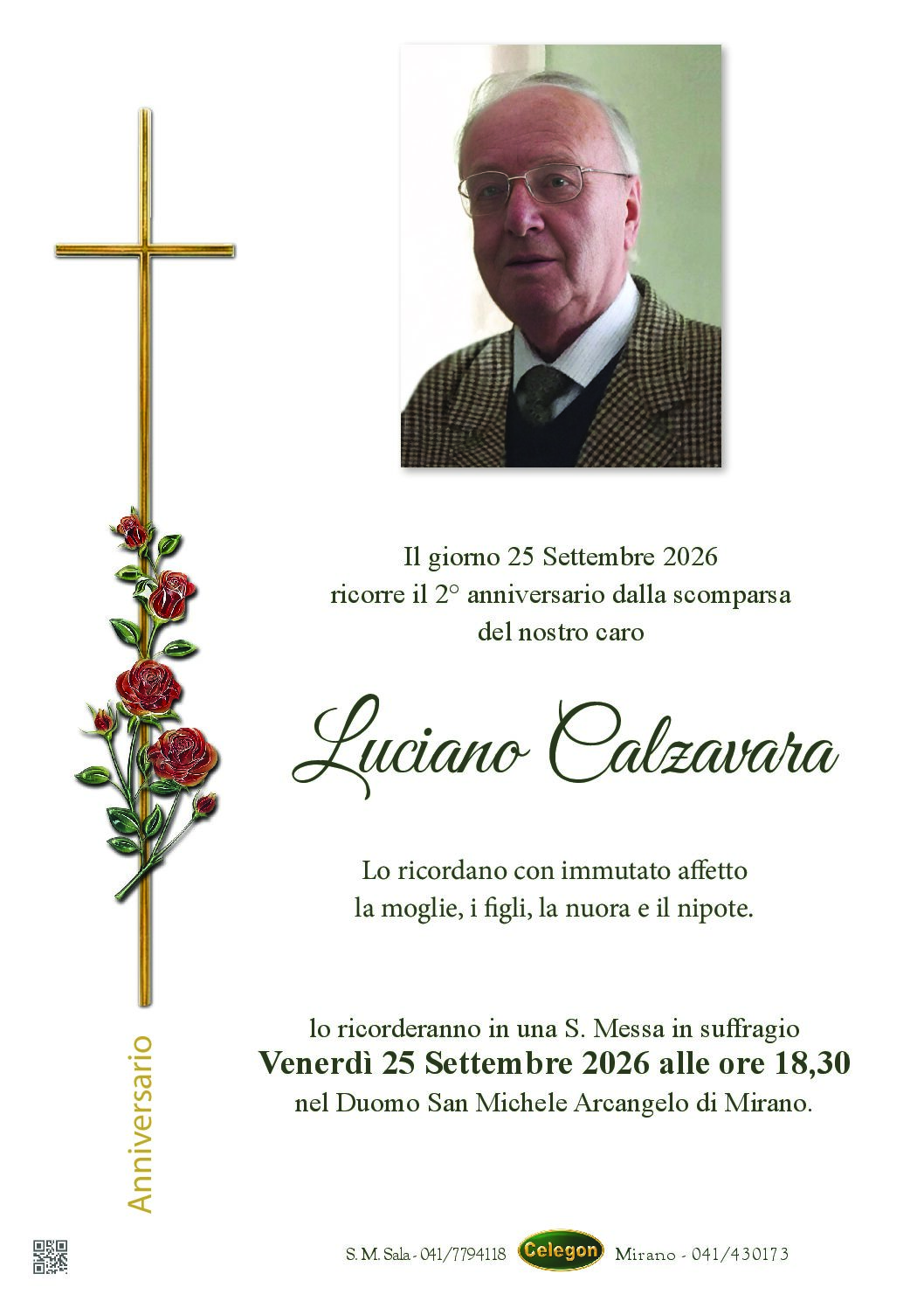 Il giorno 25 Settembre 2026
ricorre il 2° anniversario dalla scomparsa
del nostro caro

Luciano Calzavara

Lo ricordano con immutato affetto
la moglie, i figli, la nuora e il nipote.

lo ricorderanno in una S. Messa in suffragio
Venerdì 25 Settembre 2026 alle ore 18,30
nel Duomo San Michele Arcangelo di Mirano.

Anniversario

S. M. Sala - 041/7794118 Celegon Mirano - 041/430173